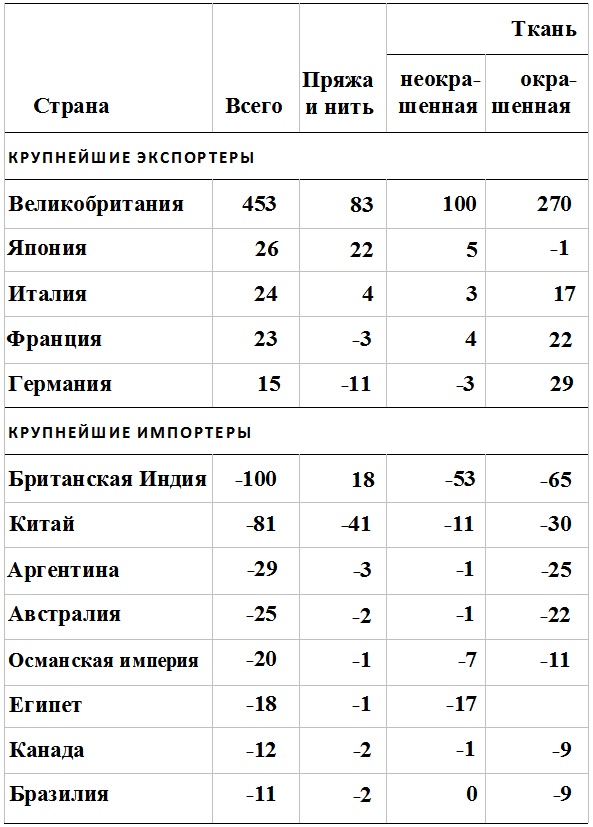 | Страна | Всего | Пряжа и нить | Ткань неокрашенная | Ткань окрашенная |
|---|---|---|---|---|
| КРУПНЕЙШИЕ ЭКСПОРТЕРЫ | | | | |
| Великобритания | 453 | 83 | 100 | 270 |
| Япония | 26 | 22 | 5 | -1 |
| Италия | 24 | 4 | 3 | 17 |
| Франция | 23 | -3 | 4 | 22 |
| Германия | 15 | -11 | -3 | 29 |
| КРУПНЕЙШИЕ ИМПОРТЕРЫ | | | | |
| Британская Индия | -100 | 18 | -53 | -65 |
| Китай | -81 | -41 | -11 | -30 |
| Аргентина | -29 | -3 | -1 | -25 |
| Австралия | -25 | -2 | -1 | -22 |
| Османская империя | -20 | -1 | -7 | -11 |
| Египет | -18 | -1 | -17 | |
| Канада | -12 | -2 | -1 | -9 |
| Бразилия | -11 | -2 | 0 | -9 |